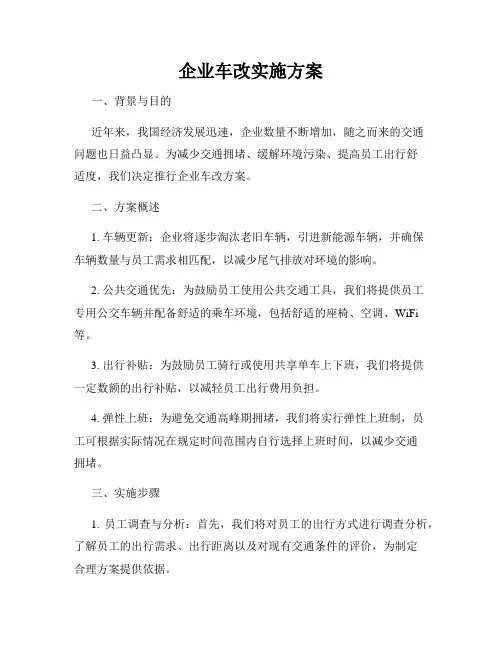 企业车改实施方案

一、背景与目的

近年来，我国经济发展迅速，企业数量不断增加，随之而来的交通问题也日益凸显。为减少交通拥堵、缓解环境污染、提高员工出行舒适度，我们决定推行企业车改方案。

二、方案概述

1. 车辆更新：企业将逐步淘汰老旧车辆，引进新能源车辆，并确保车辆数量与员工需求相匹配，以减少尾气排放对环境的影响。

2. 公共交通优先：为鼓励员工使用公共交通工具，我们将提供员工专用公交车辆并配备舒适的乘车环境，包括舒适的座椅、空调、WiFi等。

3. 出行补贴：为鼓励员工骑行或使用共享单车上下班，我们将提供一定数额的出行补贴，以减轻员工出行费用负担。

4. 弹性上班：为避免交通高峰期拥堵，我们将实行弹性上班制，员工可根据实际情况在规定时间范围内自行选择上班时间，以减少交通拥堵。

三、实施步骤

1. 员工调查与分析：首先，我们将对员工的出行方式进行调查分析，了解员工的出行需求、出行距离以及对现有交通条件的评价，为制定合理方案提供依据。